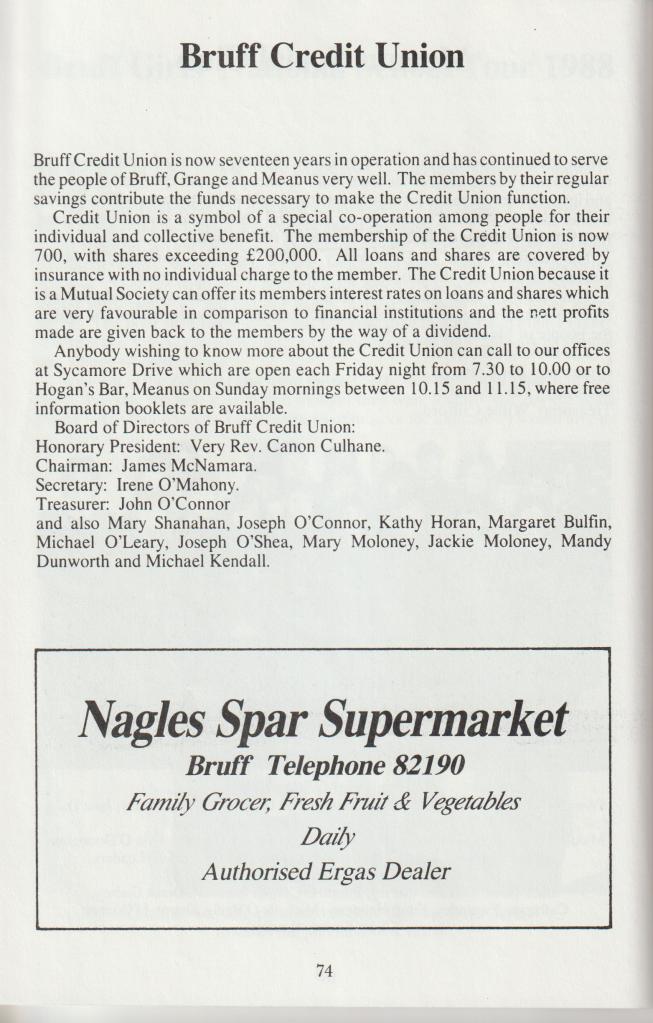 Bruff Credit Union

Bruff Credit Union is now seventeen years in operation and has continued to serve the people of Bruff, Grange and Meanus very well. The members by their regular savings contribute the funds necessary to make the Credit Union function.

Credit Union is a symbol of a special co-operation among people for their individual and collective benefit. The membership of the Credit Union is now 700, with shares exceeding £200,000. All loans and shares are covered by insurance with no individual charge to the member. The Credit Union because it is a Mutual Society can offer its members interest rates on loans and shares which are very favourable in comparison to financial institutions and the nett profits made are given back to the members by the way of a dividend.

Anybody wishing to know more about the Credit Union can call to our offices at Sycamore Drive which are open each Friday night from 7.30 to 10.00 or to Hogan's Bar, Meanus on Sunday mornings between 10.15 and 11.15, where free information booklets are available.

Board of Directors of Bruff Credit Union:
Honorary President: Very Rev. Canon Culhane.
Chairman: James McNamara.
Secretary: Irene O'Mahony.
Treasurer: John O'Connor
and also Mary Shanahan, Joseph O'Connor, Kathy Horan, Margaret Bulfin, Michael O'Leary, Joseph O'Shea, Mary Moloney, Jackie Moloney, Mandy Dunworth and Michael Kendall.

Nagles Spar Supermarket
Bruff Telephone 82190
Family Grocer, Fresh Fruit & Vegetables
Daily
Authorised Ergas Dealer

74